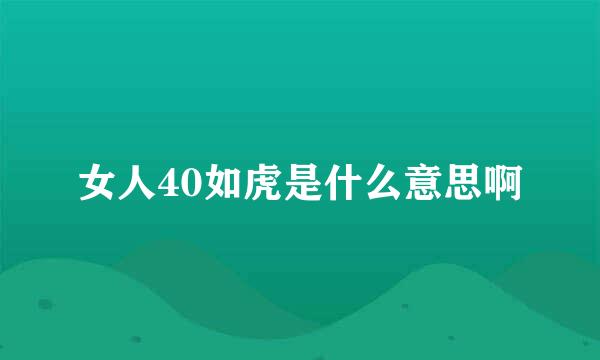 女人40如虎是什么意思啊